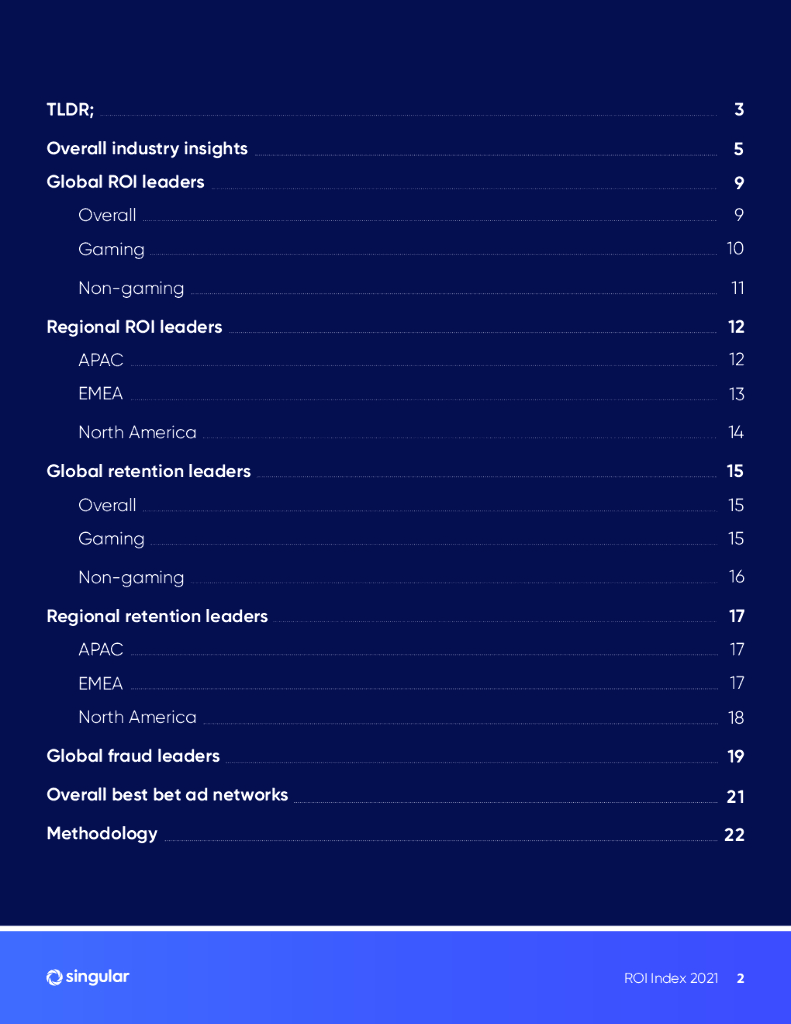 TLDR; 3

Overall industry insights 5

Global ROI leaders 9

Overall 9

Gaming 10

Non-gaming 11

Regional ROI leaders 12

APAC 12

EMEA 13

North America 14

Global retention leaders 15

Overall 15

Gaming 15

Non-gaming 16

Regional retention leaders 17

APAC 17

EMEA 17

North America 18

Global fraud leaders 19

Overall best bet ad networks 21

Methodology 22

singular

ROI Index 2021 2